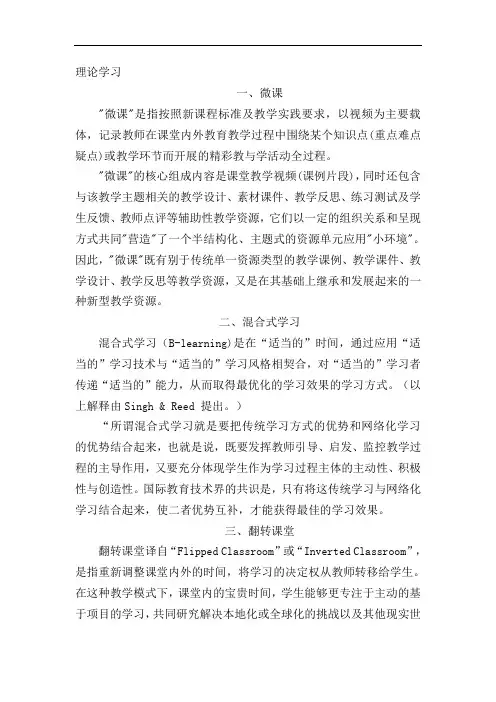 理论学习

一、微课

"微课"是指按照新课程标准及教学实践要求，以视频为主要载体，记录教师在课堂内外教育教学过程中围绕某个知识点(重点难点疑点)或教学环节而开展的精彩教与学活动全过程。

"微课"的核心组成内容是课堂教学视频(课例片段)，同时还包含与该教学主题相关的教学设计、素材课件、教学反思、练习测试及学生反馈、教师点评等辅助性教学资源，它们以一定的组织关系和呈现方式共同"营造"了一个半结构化、主题式的资源单元应用"小环境"。因此，"微课"既有别于传统单一资源类型的教学课例、教学课件、教学设计、教学反思等教学资源，又是在其基础上继承和发展起来的一种新型教学资源。

二、混合式学习

混合式学习（B-learning)是在“适当的”时间，通过应用“适当的”学习技术与“适当的”学习风格相契合，对“适当的”学习者传递“适当的”能力，从而取得最优化的学习效果的学习方式。（以上解释由 Singh & Reed 提出。）

“所谓混合式学习就是要把传统学习方式的优势和网络化学习的优势结合起来，也就是说，既要发挥教师引导、启发、监控教学过程的主导作用，又要充分体现学生作为学习过程主体的主动性、积极性与创造性。国际教育技术界的共识是，只有将这传统学习与网络化学习结合起来，使二者优势互补，才能获得最佳的学习效果。

三、翻转课堂

翻转课堂译自“Flipped Classroom”或“Inverted Classroom”，是指重新调整课堂内外的时间，将学习的决定权从教师转移给学生。在这种教学模式下，课堂内的宝贵时间，学生能够更专注于主动的基于项目的学习，共同研究解决本地化或全球化的挑战以及其他现实世